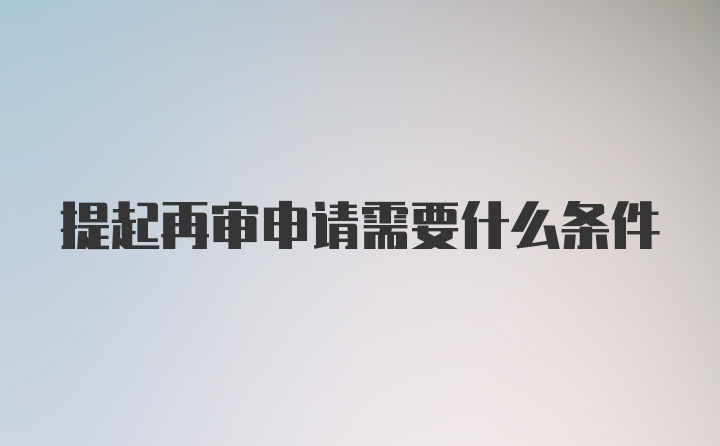 提起再审申请需要什么条件